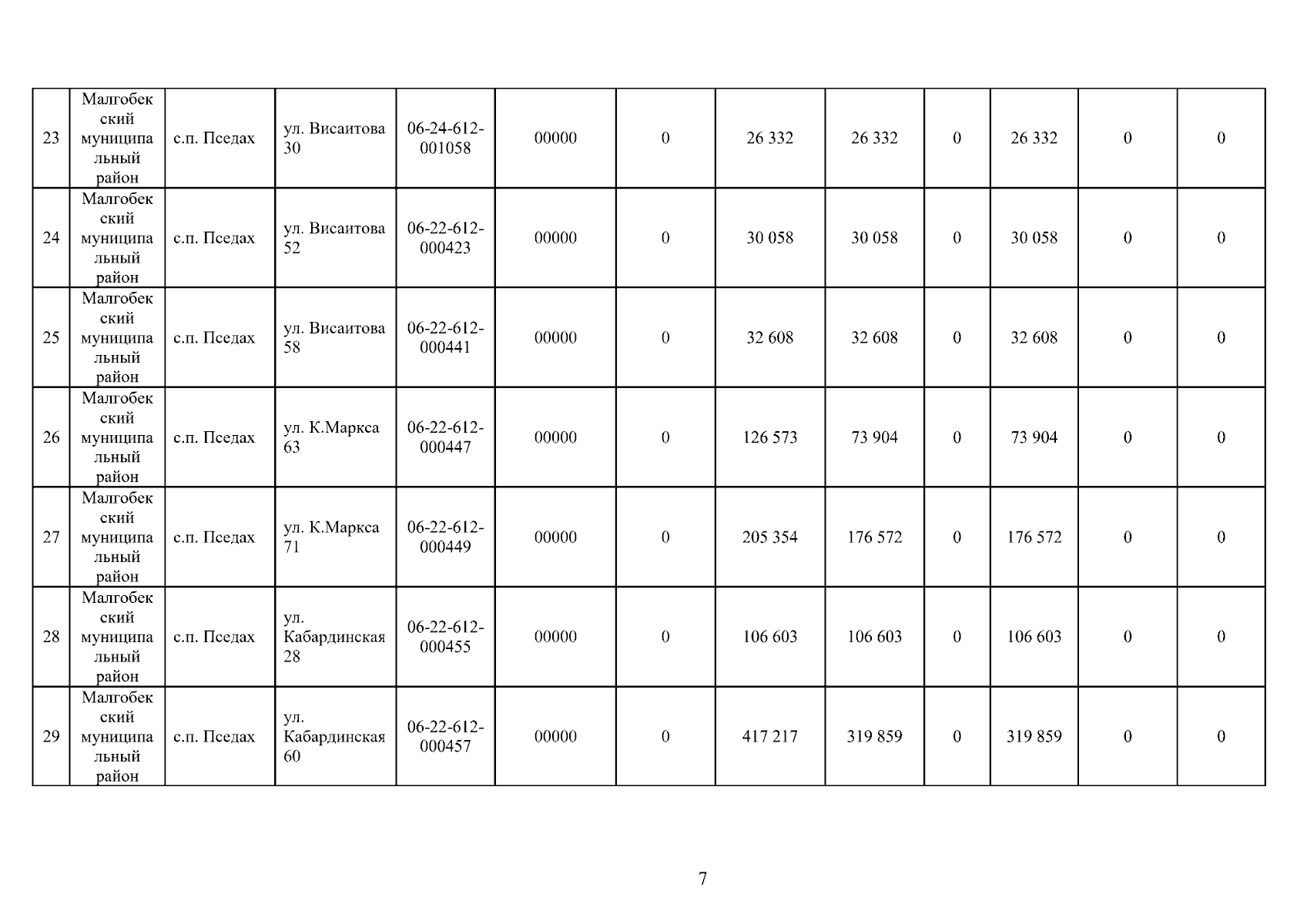 | 23 | Малгобекский муниципальный район | с.п. Пседах | ул. Висаитова 30 | 06-24-612-001058 | 00000 | 0 | 26 332 | 26 332 | 0 | 26 332 | 0 | 0 |
|---|---|---|---|---|---|---|---|---|---|---|---|---|
| 24 | Малгобекский муниципальный район | с.п. Пседах | ул. Висаитова 52 | 06-22-612-000423 | 00000 | 0 | 30 058 | 30 058 | 0 | 30 058 | 0 | 0 |
| 25 | Малгобекский муниципальный район | с.п. Пседах | ул. Висаитова 58 | 06-22-612-000441 | 00000 | 0 | 32 608 | 32 608 | 0 | 32 608 | 0 | 0 |
| 26 | Малгобекский муниципальный район | с.п. Пседах | ул. К.Маркса 63 | 06-22-612-000447 | 00000 | 0 | 126 573 | 73 904 | 0 | 73 904 | 0 | 0 |
| 27 | Малгобекский муниципальный район | с.п. Пседах | ул. К.Маркса 71 | 06-22-612-000449 | 00000 | 0 | 205 354 | 176 572 | 0 | 176 572 | 0 | 0 |
| 28 | Малгобекский муниципальный район | с.п. Пседах | ул. Кабардинская 28 | 06-22-612-000455 | 00000 | 0 | 106 603 | 106 603 | 0 | 106 603 | 0 | 0 |
| 29 | Малгобекский муниципальный район | с.п. Пседах | ул. Кабардинская 60 | 06-22-612-000457 | 00000 | 0 | 417 217 | 319 859 | 0 | 319 859 | 0 | 0 |

7